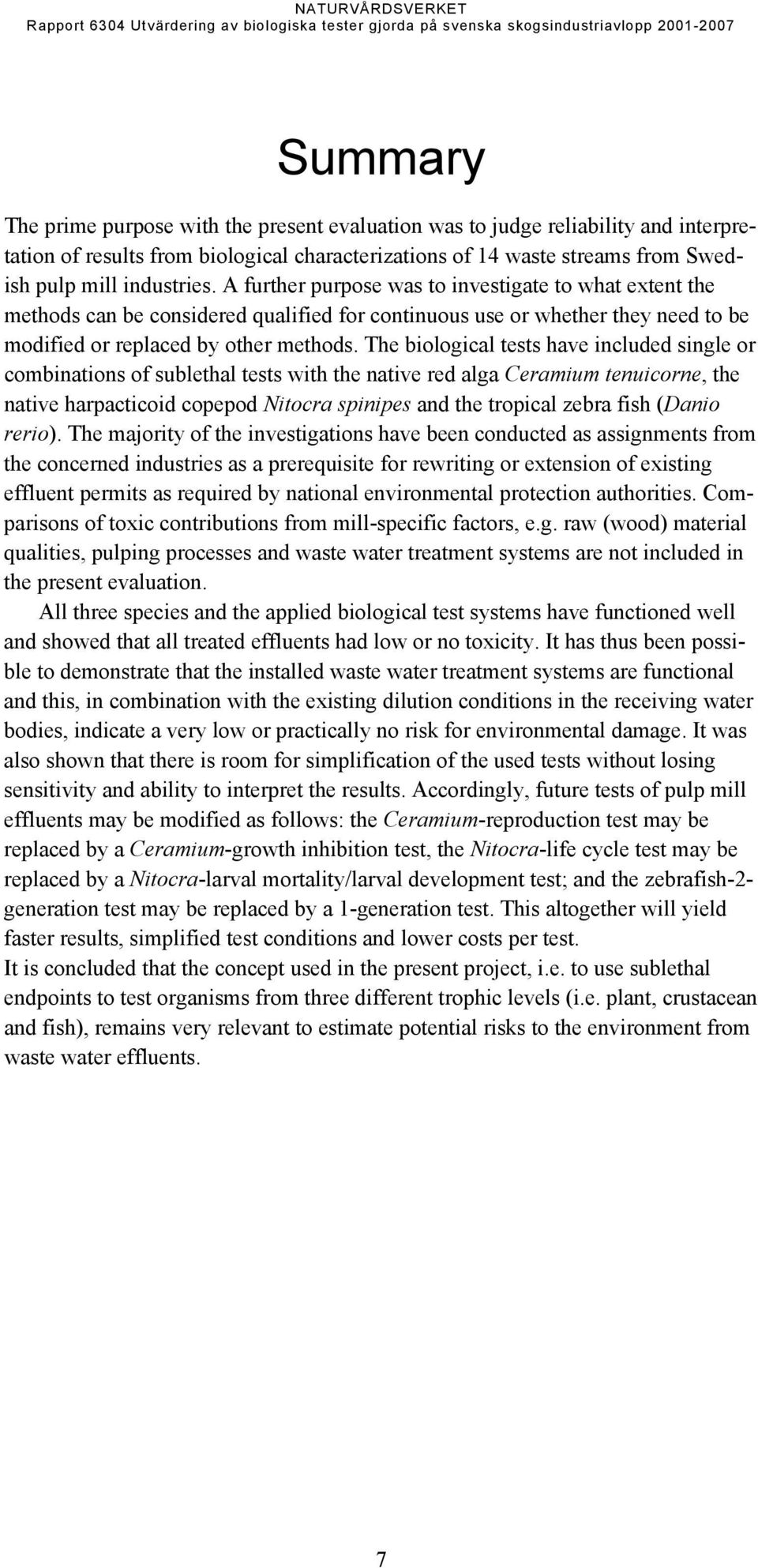 NATURVÅRDSVERKET
Rapport 6304 Utvärdering av biologiska tester gjorda på svenska skogsindustriavlopp 2001-2007

Summary

The prime purpose with the present evaluation was to judge reliability and interpretation of results from biological characterizations of 14 waste streams from Swedish pulp mill industries. A further purpose was to investigate to what extent the methods can be considered qualified for continuous use or whether they need to be modified or replaced by other methods. The biological tests have included single or combinations of sublethal tests with the native red alga Ceramium tenuicorne, the native harpacticoid copepod Nitocra spinipes and the tropical zebra fish (Danio rerio). The majority of the investigations have been conducted as assignments from the concerned industries as a prerequisite for rewriting or extension of existing effluent permits as required by national environmental protection authorities. Comparisons of toxic contributions from mill-specific factors, e.g. raw (wood) material qualities, pulping processes and waste water treatment systems are not included in the present evaluation.

All three species and the applied biological test systems have functioned well and showed that all treated effluents had low or no toxicity. It has thus been possible to demonstrate that the installed waste water treatment systems are functional and this, in combination with the existing dilution conditions in the receiving water bodies, indicate a very low or practically no risk for environmental damage. It was also shown that there is room for simplification of the used tests without losing sensitivity and ability to interpret the results. Accordingly, future tests of pulp mill effluents may be modified as follows: the Ceramium-reproduction test may be replaced by a Ceramium-growth inhibition test, the Nitocra-life cycle test may be replaced by a Nitocra-larval mortality/larval development test; and the zebrafish-2-generation test may be replaced by a 1-generation test. This altogether will yield faster results, simplified test conditions and lower costs per test.
It is concluded that the concept used in the present project, i.e. to use sublethal endpoints to test organisms from three different trophic levels (i.e. plant, crustacean and fish), remains very relevant to estimate potential risks to the environment from waste water effluents.

7